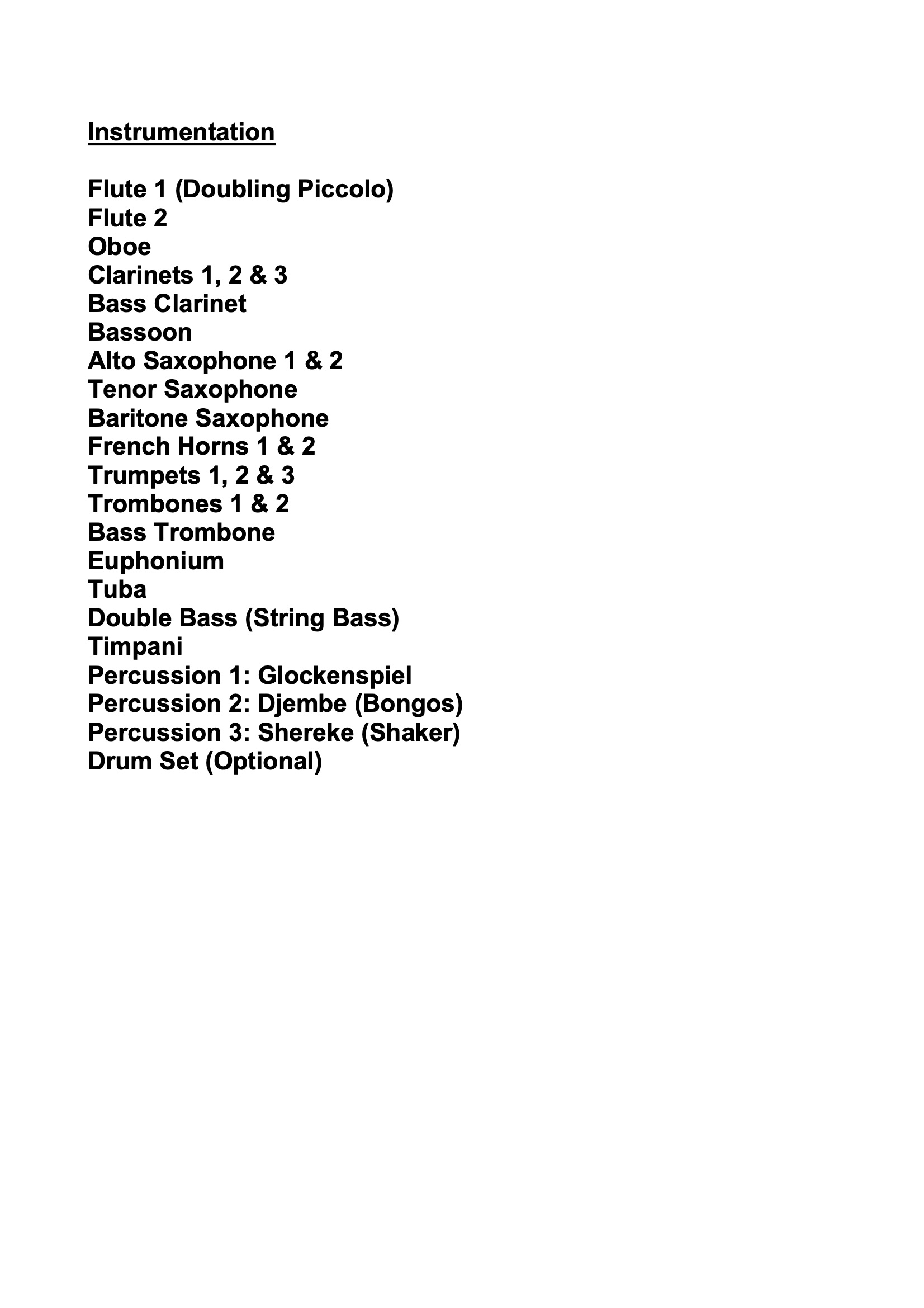 Instrumentation

Flute 1 (Doubling Piccolo)
Flute 2
Oboe
Clarinets 1, 2 & 3
Bass Clarinet
Bassoon
Alto Saxophone 1 & 2
Tenor Saxophone
Baritone Saxophone
French Horns 1 & 2
Trumpets 1, 2 & 3
Trombones 1 & 2
Bass Trombone
Euphonium
Tuba
Double Bass (String Bass)
Timpani
Percussion 1: Glockenspiel
Percussion 2: Djembe (Bongos)
Percussion 3: Shereke (Shaker)
Drum Set (Optional)